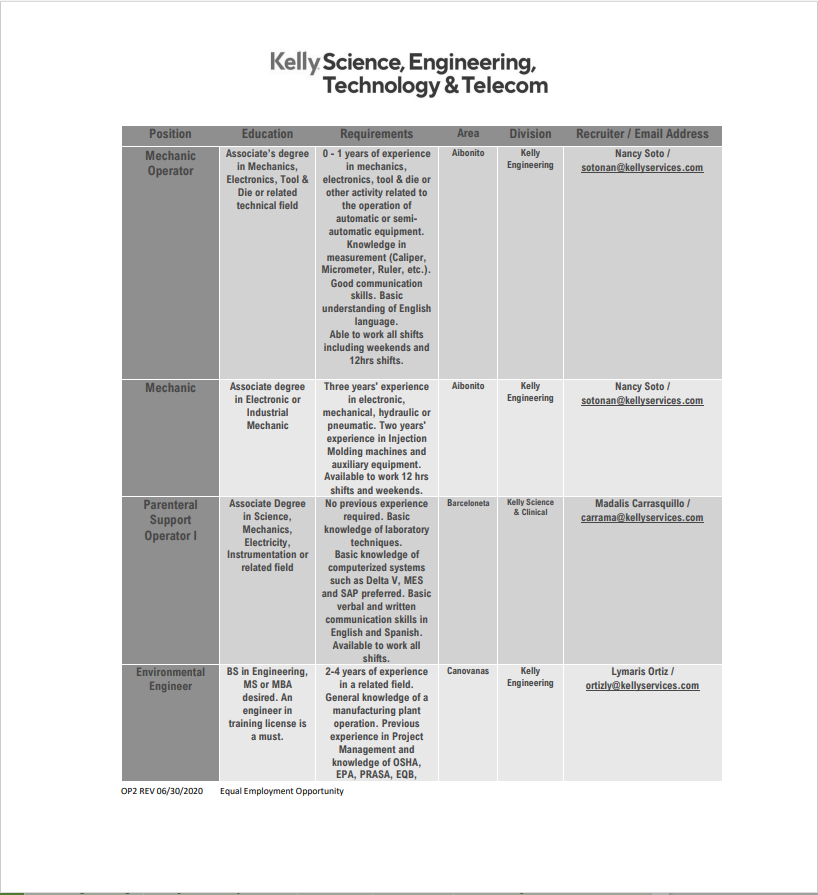 Kelly Science, Engineering, Technology & Telecom

| Position | Education | Requirements | Area | Division | Recruiter / Email Address |
|---|---|---|---|---|---|
| Mechanic Operator | Associate's degree in Mechanics, Electronics, Tool & Die or related technical field | 0 - 1 years of experience in mechanics, electronics, tool & die or other activity related to the operation of automatic or semi-automatic equipment. Knowledge in measurement (Caliper, Micrometer, Ruler, etc.). Good communication skills. Basic understanding of English language. Able to work all shifts including weekends and 12hrs shifts. | Aibonito | Kelly Engineering | Nancy Soto / sotonan@kellyservices.com |
| Mechanic | Associate degree in Electronic or Industrial Mechanic | Three years' experience in electronic, mechanical, hydraulic or pneumatic. Two years' experience in Injection Molding machines and auxiliary equipment. Available to work 12 hrs shifts and weekends. | Aibonito | Kelly Engineering | Nancy Soto / sotonan@kellyservices.com |
| Parenteral Support Operator I | Associate Degree in Science, Mechanics, Electricity, Instrumentation or related field | No previous experience required. Basic knowledge of laboratory techniques. Basic knowledge of computerized systems such as Delta V, MES and SAP preferred. Basic verbal and written communication skills in English and Spanish. Available to work all shifts. | Barceloneta | Kelly Science & Clinical | Madalis Carrasquillo / carrama@kellyservices.com |
| Environmental Engineer | BS in Engineering, MS or MBA desired. An engineer in training license is a must. | 2-4 years of experience in a related field. General knowledge of a manufacturing plant operation. Previous experience in Project Management and knowledge of OSHA, EPA, PRASA, EQB, | Canovanas | Kelly Engineering | Lymaris Ortiz / ortizly@kellyservices.com |

OP2 REV 06/30/2020 Equal Employment Opportunity